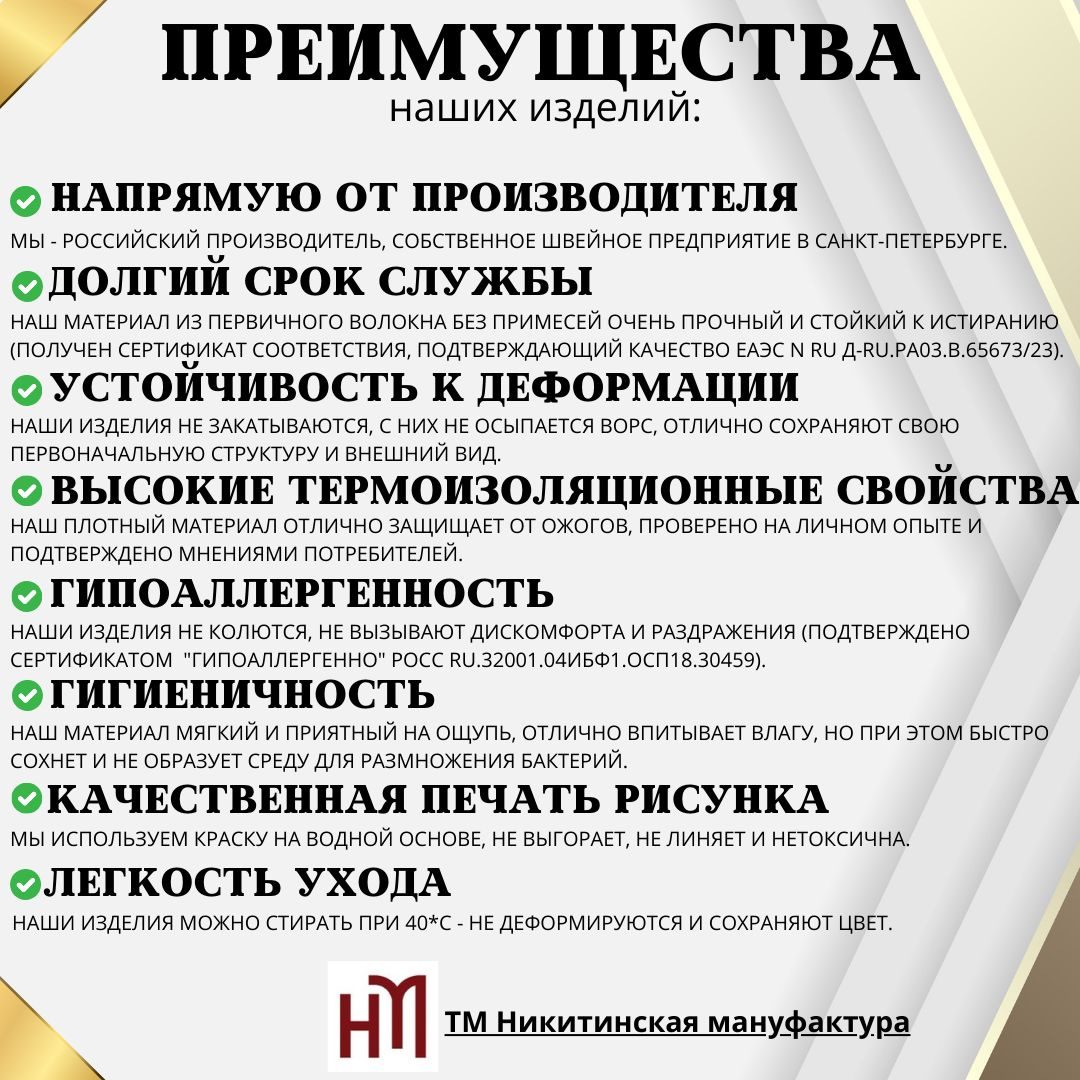 ПРЕИМУЩЕСТВА
наших изделий:

НАПРЯМУЮ ОТ ПРОИЗВОДИТЕЛЯ
МЫ - РОССИЙСКИЙ ПРОИЗВОДИТЕЛЬ, СОБСТВЕННОЕ ШВЕЙНОЕ ПРЕДПРИЯТИЕ В САНКТ-ПЕТЕРБУРГЕ.

ДОЛГИЙ СРОК СЛУЖБЫ
НАШ МАТЕРИАЛ ИЗ ПЕРВИЧНОГО ВОЛОКНА БЕЗ ПРИМЕСЕЙ ОЧЕНЬ ПРОЧНЫЙ И СТОЙКИЙ К ИСТИРАНИЮ (ПОЛУЧЕН СЕРТИФИКАТ СООТВЕТСТВИЯ, ПОДТВЕРЖДАЮЩИЙ КАЧЕСТВО ЕАЭС N RU Д-RU.РА03.В.65673/23).

УСТОЙЧИВОСТЬ К ДЕФОРМАЦИИ
НАШИ ИЗДЕЛИЯ НЕ ЗАКАТЫВАЮТСЯ, С НИХ НЕ ОСЫПАЕТСЯ ВОРС, ОТЛИЧНО СОХРАНЯЮТ СВОЮ ПЕРВОНАЧАЛЬНУЮ СТРУКТУРУ И ВНЕШНИЙ ВИД.

ВЫСОКИЕ ТЕРМОИЗОЛЯЦИОННЫЕ СВОЙСТВА
НАШ ПЛОТНЫЙ МАТЕРИАЛ ОТЛИЧНО ЗАЩИЩАЕТ ОТ ОЖОГОВ, ПРОВЕРЕНО НА ЛИЧНОМ ОПЫТЕ И ПОДТВЕРЖДЕНО МНЕНИЯМИ ПОТРЕБИТЕЛЕЙ.

ГИПОАЛЛЕРГЕННОСТЬ
НАШИ ИЗДЕЛИЯ НЕ КОЛЮТСЯ, НЕ ВЫЗЫВАЮТ ДИСКОМФОРТА И РАЗДРАЖЕНИЯ (ПОДТВЕРЖДЕНО СЕРТИФИКАТОМ "ГИПОАЛЛЕРГЕННО" РОСС RU.32001.04ИБФ1.ОСП18.30459).

ГИГИЕНИЧНОСТЬ
НАШ МАТЕРИАЛ МЯГКИЙ И ПРИЯТНЫЙ НА ОЩУПЬ, ОТЛИЧНО ВПИТЫВАЕТ ВЛАГУ, НО ПРИ ЭТОМ БЫСТРО СОХНЕТ И НЕ ОБРАЗУЕТ СРЕДУ ДЛЯ РАЗМНОЖЕНИЯ БАКТЕРИЙ.

КАЧЕСТВЕННАЯ ПЕЧАТЬ РИСУНКА
МЫ ИСПОЛЬЗУЕМ КРАСКУ НА ВОДНОЙ ОСНОВЕ, НЕ ВЫГОРАЕТ, НЕ ЛИНЯЕТ И НЕТОКСИЧНА.

ЛЕГКОСТЬ УХОДА
НАШИ ИЗДЕЛИЯ МОЖНО СТИРАТЬ ПРИ 40*С - НЕ ДЕФОРМИРУЮТСЯ И СОХРАНЯЮТ ЦВЕТ.

НМ
ТМ Никитинская мануфактура